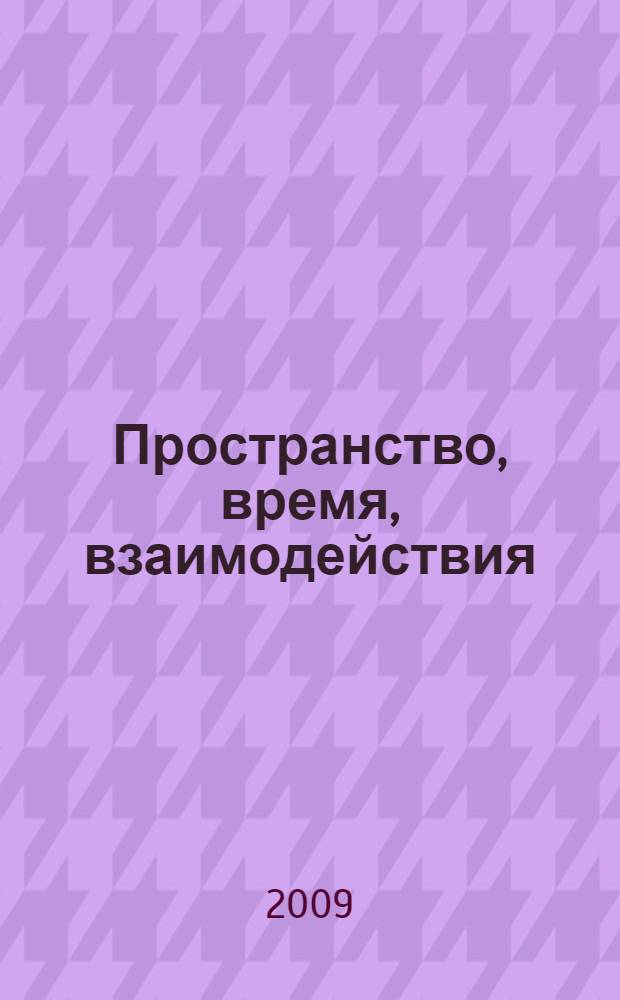 Пространство, время, взаимодействия

2009